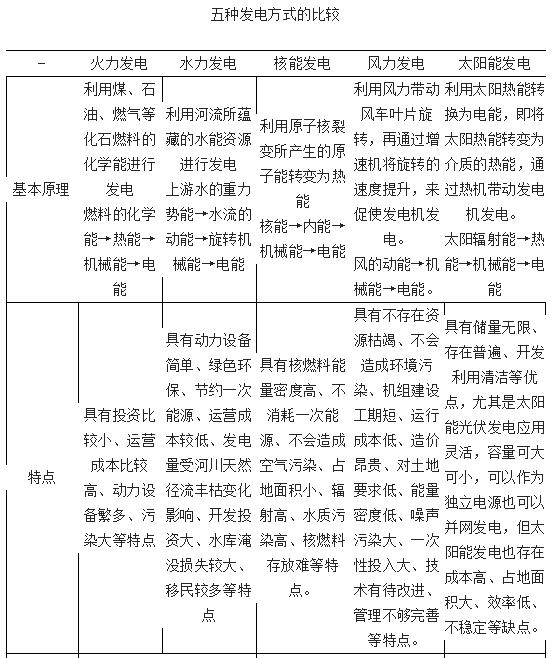 五种发电方式的比较

| - | 火力发电 | 水力发电 | 核能发电 | 风力发电 | 太阳能发电 |
|---|---|---|---|---|---|
| 基本原理 | 利用煤、石油、燃气等化石燃料的化学能进行发电 燃料的化学能→热能→机械能→电能 | 利用河流所蕴藏的水能资源进行发电 上游水的重力势能→水流的动能→旋转机械能→电能 | 利用原子核裂变所产生的原子能转变为热能 核能→内能→机械能→电能 | 利用风力带动风车叶片旋转，再通过增速机将旋转的速度提升，来促使发电机发电。 风的动能→机械能→电能。 | 利用太阳热能转换为电能，即将太阳热能转变为介质的热能，通过热机带动发电机发电。 太阳辐射能→热能→机械能→电能 |
| 特点 | 具有投资比较小、运营成本比较高、动力设备繁多、污染大等特点 | 具有动力设备简单、绿色环保、节约一次能源、运营成本较低、发电量受河川天然径流丰枯变化影响、开发投资大、水库淹没损失较大、移民较多等特点 | 具有核燃料能量密度高、不消耗一次能源、不会造成空气污染、占地面积小、辐射高、水质污染高、核燃料存放难等特点。 | 具有不存在资源枯竭、不会造成环境污染、机组建设工期短、运行成本低、造价昂贵、对土地要求低、能量密度低、噪声污染大、一次性投入大、技术有待改进、管理不够完善等特点。 | 具有储量无限、存在普遍、开发利用清洁等优点，尤其是太阳能光伏发电应用灵活，容量可大可小，可以作为独立电源也可以并网发电，但太阳能发电也存在成本高、占地面积大、效率低、不稳定等缺点。 |